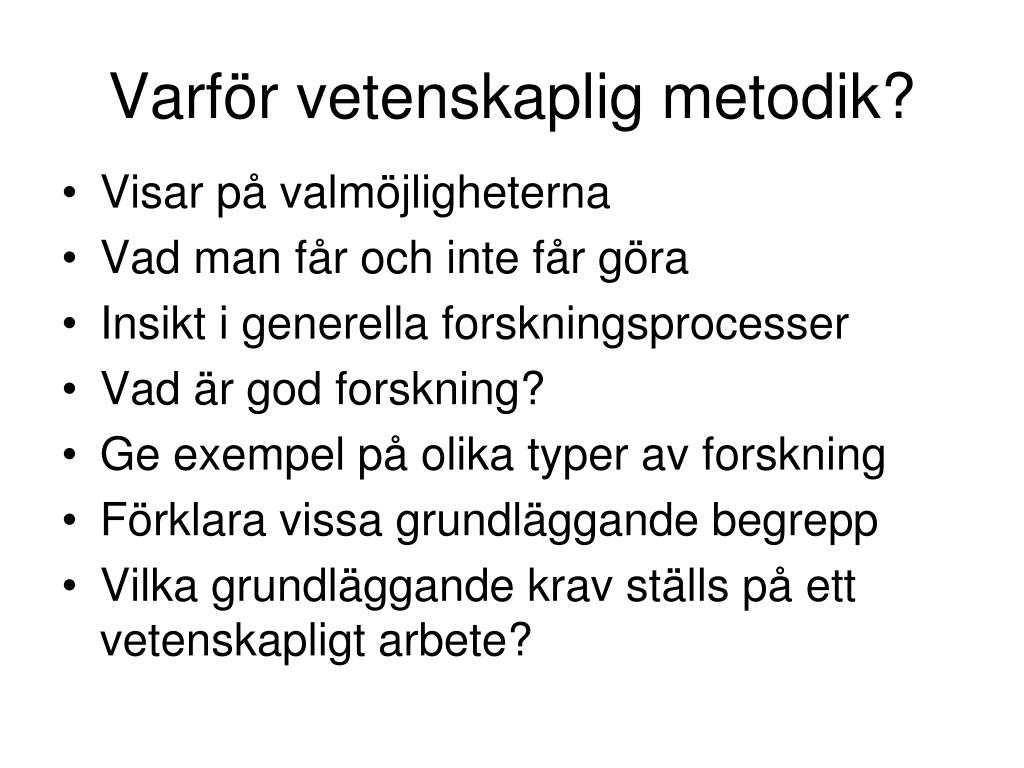 Varför vetenskaplig metodik?

• Visar på valmöjligheterna
• Vad man får och inte får göra
• Insikt i generella forskningsprocesser
• Vad är god forskning?
• Ge exempel på olika typer av forskning
• Förklara vissa grundläggande begrepp
• Vilka grundläggande krav ställs på ett vetenskapligt arbete?